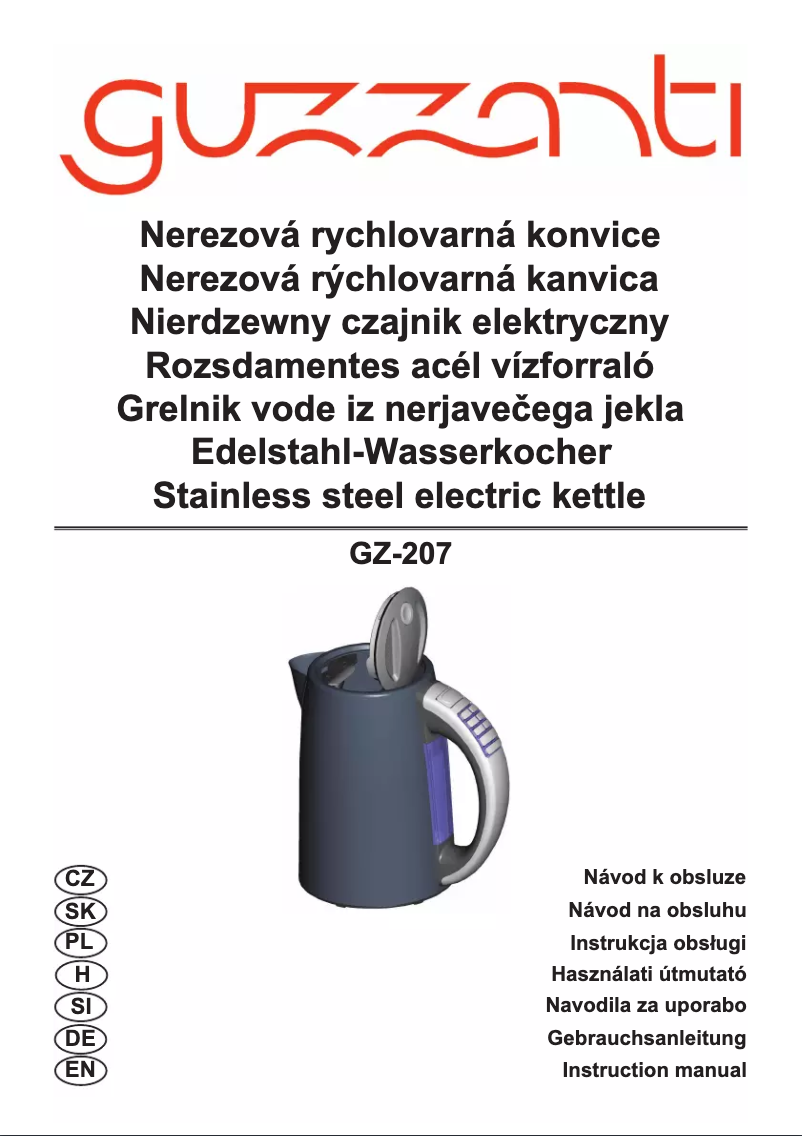 guzzanti

Nerezová rychlovarná konvice
Nerezová rýchlovarná kanvica
Nierdzewny czajnik elektryczny
Rozsdamentes acél vízforraló
Grelnik vode iz nerjavečega jekla
Edelstahl-Wasserkocher
Stainless steel electric kettle

GZ-207

CZ
SK
PL
H
SI
DE
EN

Návod k obsluze
Návod na obsluhu
Instrukcja obsługi
Használati útmutató
Navodila za uporabo
Gebrauchsanleitung
Instruction manual